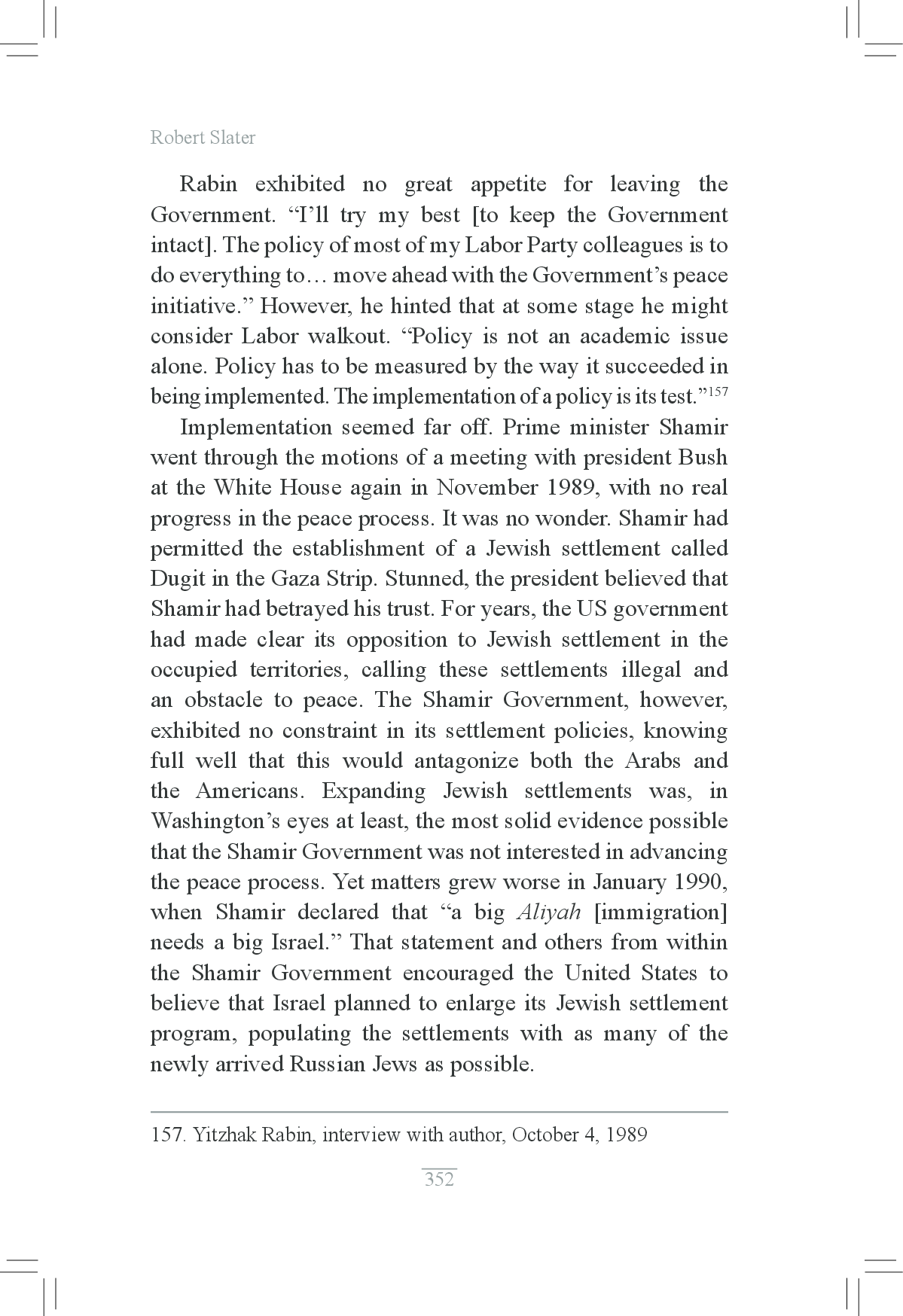 Robert Slater

Rabin exhibited no great appetite for leaving the Government. “I’ll try my best [to keep the Government intact]. The policy of most of my Labor Party colleagues is to do everything to… move ahead with the Government’s peace initiative.” However, he hinted that at some stage he might consider Labor walkout. “Policy is not an academic issue alone. Policy has to be measured by the way it succeeded in being implemented. The implementation of a policy is its test.”$^{157}$

Implementation seemed far off. Prime minister Shamir went through the motions of a meeting with president Bush at the White House again in November 1989, with no real progress in the peace process. It was no wonder. Shamir had permitted the establishment of a Jewish settlement called Dugit in the Gaza Strip. Stunned, the president believed that Shamir had betrayed his trust. For years, the US government had made clear its opposition to Jewish settlement in the occupied territories, calling these settlements illegal and an obstacle to peace. The Shamir Government, however, exhibited no constraint in its settlement policies, knowing full well that this would antagonize both the Arabs and the Americans. Expanding Jewish settlements was, in Washington’s eyes at least, the most solid evidence possible that the Shamir Government was not interested in advancing the peace process. Yet matters grew worse in January 1990, when Shamir declared that “a big Aliyah [immigration] needs a big Israel.” That statement and others from within the Shamir Government encouraged the United States to believe that Israel planned to enlarge its Jewish settlement program, populating the settlements with as many of the newly arrived Russian Jews as possible.

157. Yitzhak Rabin, interview with author, October 4, 1989

352